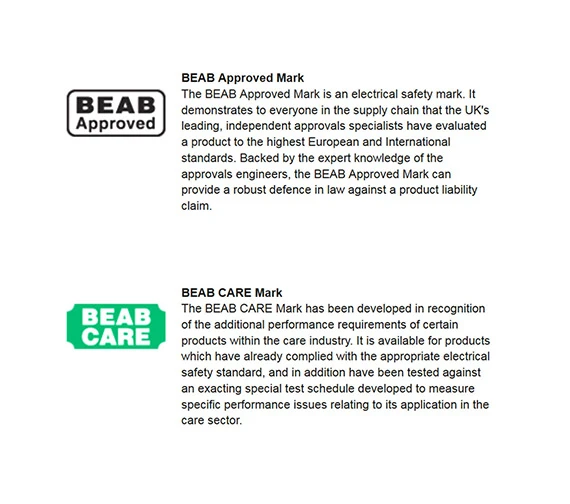 BEAB Approved

BEAB Approved Mark
The BEAB Approved Mark is an electrical safety mark. It demonstrates to everyone in the supply chain that the UK's leading, independent approvals specialists have evaluated a product to the highest European and International standards. Backed by the expert knowledge of the approvals engineers, the BEAB Approved Mark can provide a robust defence in law against a product liability claim.

BEAB CARE

BEAB CARE Mark
The BEAB CARE Mark has been developed in recognition of the additional performance requirements of certain products within the care industry. It is available for products which have already complied with the appropriate electrical safety standard, and in addition have been tested against an exacting special test schedule developed to measure specific performance issues relating to its application in the care sector.